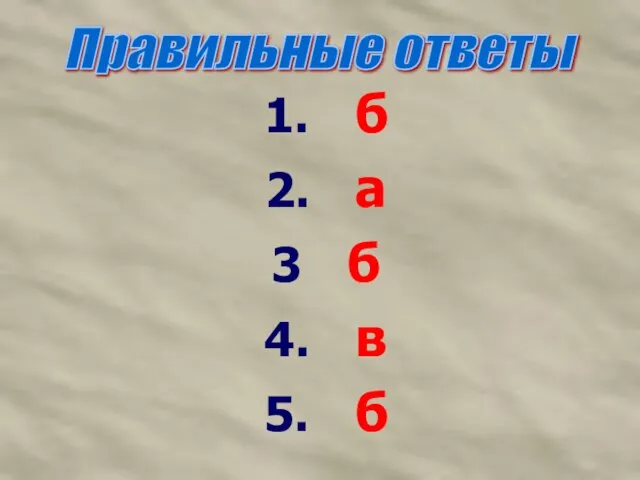 Правильные ответы

1. б
2. а
3 б
4. в
5. б